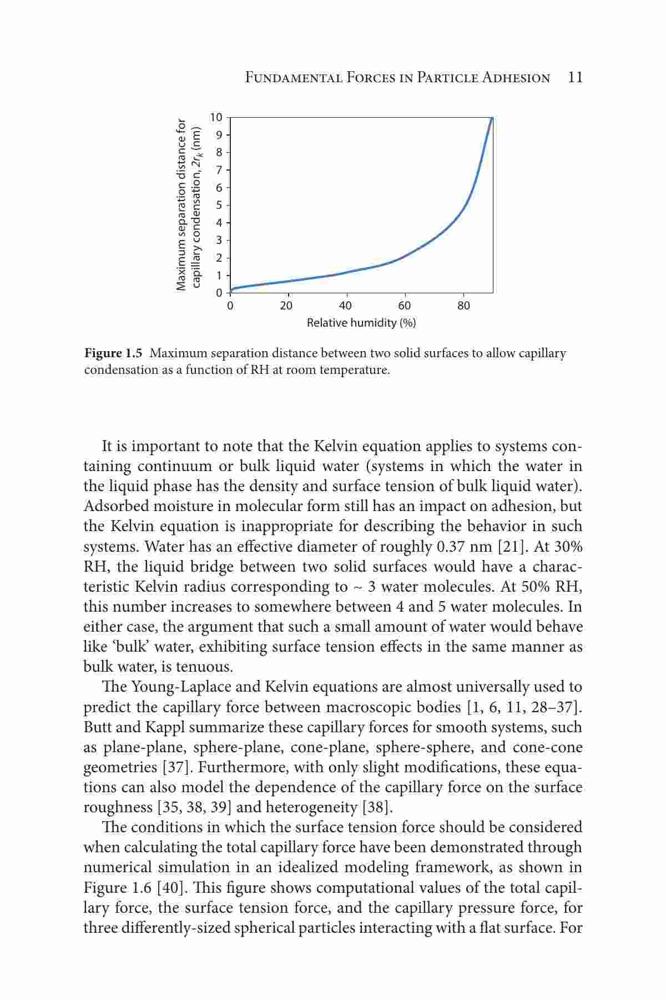 Fundamental Forces in Particle Adhesion 11

Maximum separation distance for capillary condensation, $2r_k$ (nm)

10
9
8
7
6
5
4
3
2
1
0

0 20 40 60 80

Relative humidity (%)

**Figure 1.5** Maximum separation distance between two solid surfaces to allow capillary condensation as a function of RH at room temperature.

It is important to note that the Kelvin equation applies to systems containing continuum or bulk liquid water (systems in which the water in the liquid phase has the density and surface tension of bulk liquid water). Adsorbed moisture in molecular form still has an impact on adhesion, but the Kelvin equation is inappropriate for describing the behavior in such systems. Water has an effective diameter of roughly 0.37 nm [21]. At 30% RH, the liquid bridge between two solid surfaces would have a characteristic Kelvin radius corresponding to ~ 3 water molecules. At 50% RH, this number increases to somewhere between 4 and 5 water molecules. In either case, the argument that such a small amount of water would behave like 'bulk' water, exhibiting surface tension effects in the same manner as bulk water, is tenuous.

The Young-Laplace and Kelvin equations are almost universally used to predict the capillary force between macroscopic bodies [1, 6, 11, 28–37]. Butt and Kappl summarize these capillary forces for smooth systems, such as plane-plane, sphere-plane, cone-plane, sphere-sphere, and cone-cone geometries [37]. Furthermore, with only slight modifications, these equations can also model the dependence of the capillary force on the surface roughness [35, 38, 39] and heterogeneity [38].

The conditions in which the surface tension force should be considered when calculating the total capillary force have been demonstrated through numerical simulation in an idealized modeling framework, as shown in Figure 1.6 [40]. This figure shows computational values of the total capillary force, the surface tension force, and the capillary pressure force, for three differently-sized spherical particles interacting with a flat surface. For